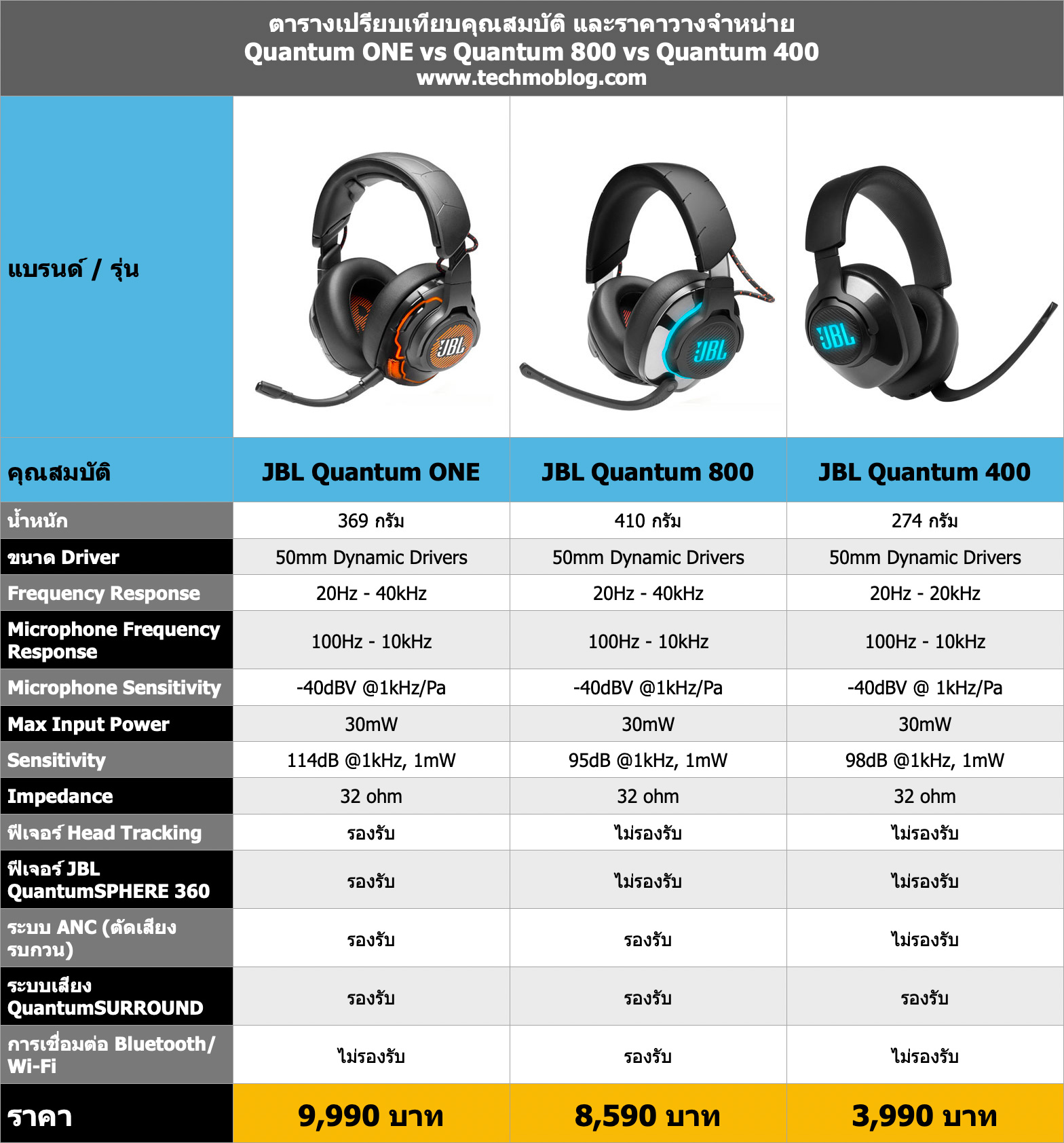 ตารางเปรียบเทียบคุณสมบัติ และราคาวางจำหน่าย
Quantum ONE vs Quantum 800 vs Quantum 400
www.techmoblog.com

| แบรนด์ / รุ่น | JBL | JBL | JBL |
|---|---|---|---|
| คุณสมบัติ | JBL Quantum ONE | JBL Quantum 800 | JBL Quantum 400 |
| น้ำหนัก | 369 กรัม | 410 กรัม | 274 กรัม |
| ขนาด Driver | 50mm Dynamic Drivers | 50mm Dynamic Drivers | 50mm Dynamic Drivers |
| Frequency Response | 20Hz - 40kHz | 20Hz - 40kHz | 20Hz - 20kHz |
| Microphone Frequency Response | 100Hz - 10kHz | 100Hz - 10kHz | 100Hz - 10kHz |
| Microphone Sensitivity | -40dBV @1kHz/Pa | -40dBV @1kHz/Pa | -40dBV @ 1kHz/Pa |
| Max Input Power | 30mW | 30mW | 30mW |
| Sensitivity | 114dB @1kHz, 1mW | 95dB @1kHz, 1mW | 98dB @1kHz, 1mW |
| Impedance | 32 ohm | 32 ohm | 32 ohm |
| ฟีเจอร์ Head Tracking | รองรับ | ไม่รองรับ | ไม่รองรับ |
| ฟีเจอร์ JBL QuantumSPHERE 360 | รองรับ | ไม่รองรับ | ไม่รองรับ |
| ระบบ ANC (ตัดเสียงรบกวน) | รองรับ | รองรับ | ไม่รองรับ |
| ระบบเสียง QuantumSURROUND | รองรับ | รองรับ | รองรับ |
| การเชื่อมต่อ Bluetooth/ Wi-Fi | ไม่รองรับ | รองรับ | ไม่รองรับ |
| ราคา | 9,990 บาท | 8,590 บาท | 3,990 บาท |